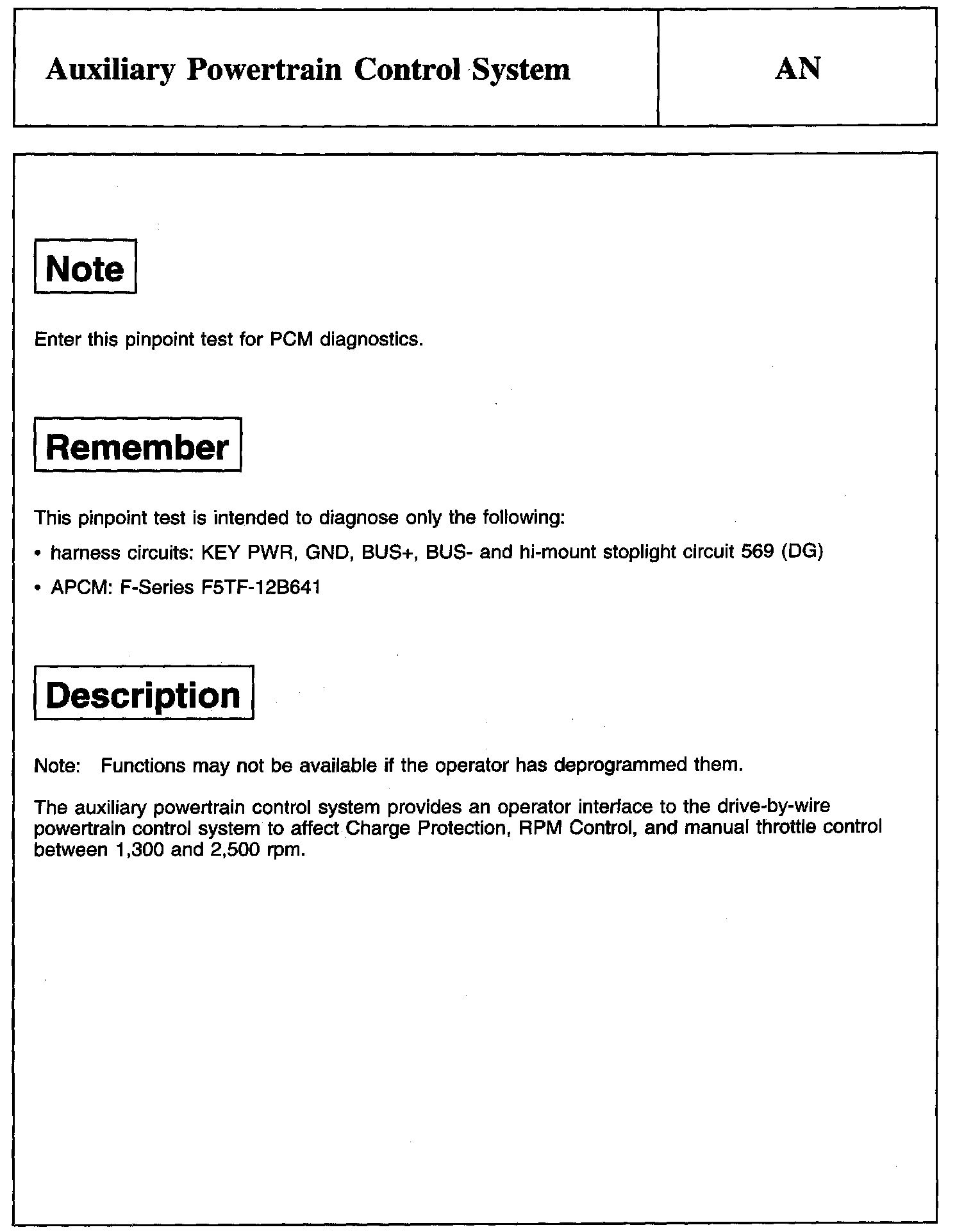 Auxiliary Powertrain Control System

AN

Note

Enter this pinpoint test for PCM diagnostics.

Remember

This pinpoint test is intended to diagnose only the following:

• harness circuits: KEY PWR, GND, BUS+, BUS- and hi-mount stoplight circuit 569 (DG)

• APCM: F-Series F5TF-12B641

Description

Note: Functions may not be available if the operator has deprogrammed them.

The auxiliary powertrain control system provides an operator interface to the drive-by-wire powertrain control system to affect Charge Protection, RPM Control, and manual throttle control between 1,300 and 2,500 rpm.